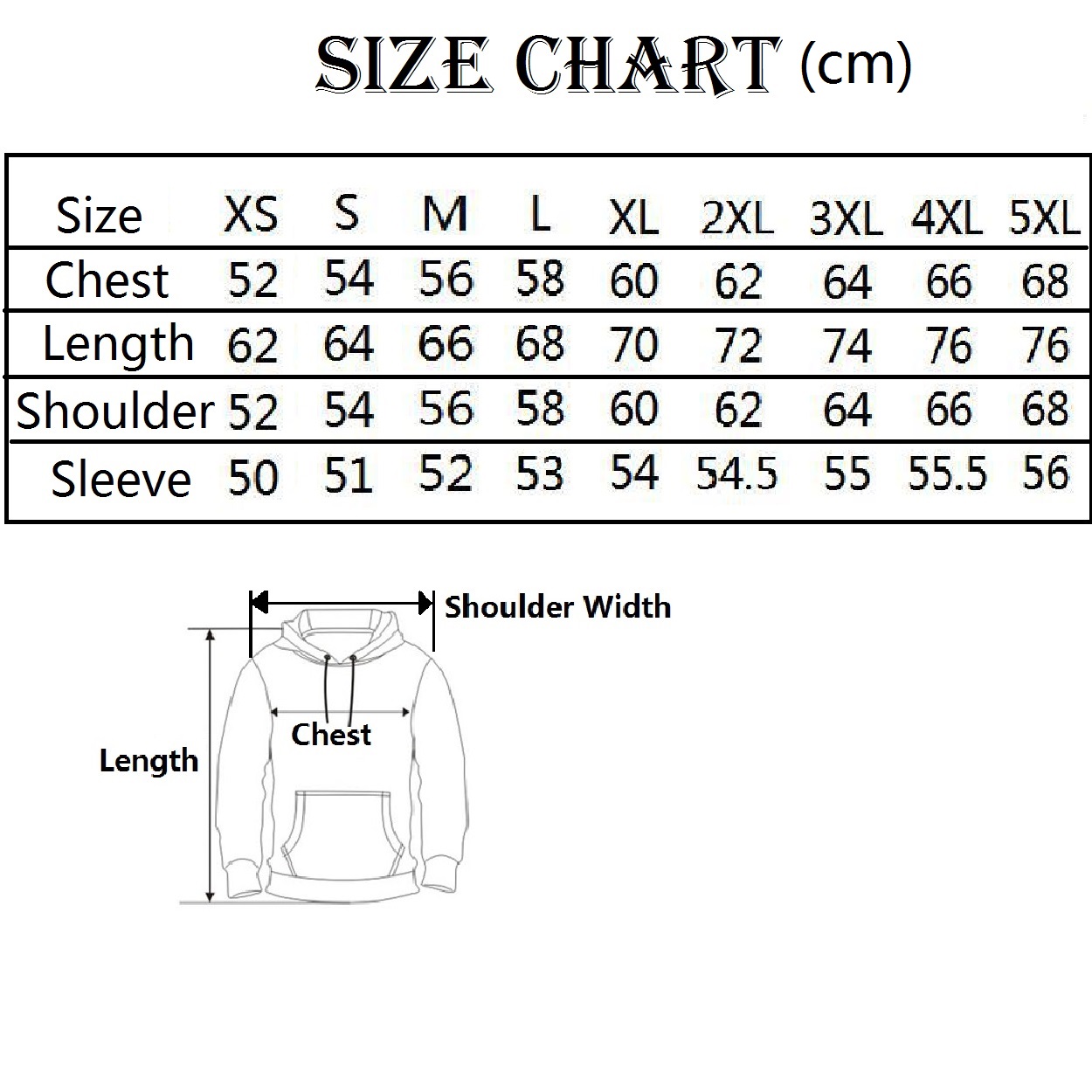 SIZE CHART (cm)

| Size | XS | S | M | L | XL | 2XL | 3XL | 4XL | 5XL |
|---|---|---|---|---|---|---|---|---|---|
| Chest | 52 | 54 | 56 | 58 | 60 | 62 | 64 | 66 | 68 |
| Length | 62 | 64 | 66 | 68 | 70 | 72 | 74 | 76 | 76 |
| Shoulder | 52 | 54 | 56 | 58 | 60 | 62 | 64 | 66 | 68 |
| Sleeve | 50 | 51 | 52 | 53 | 54 | 54.5 | 55 | 55.5 | 56 |

Shoulder Width
Chest
Length